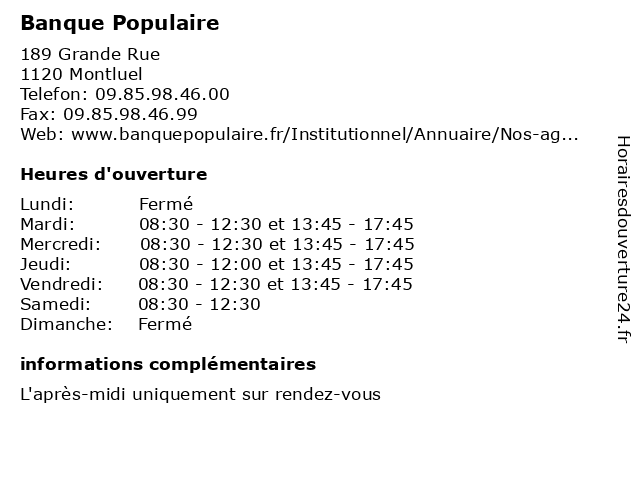 Banque Populaire

189 Grande Rue
1120 Montluel
Telefon: 09.85.98.46.00
Fax: 09.85.98.46.99
Web: www.banquepopulaire.fr/Institutionnel/Annuaire/Nos-ag...

Heures d'ouverture

| | |
|---|---|
| Lundi: | Fermé |
| Mardi: | 08:30 - 12:30 et 13:45 - 17:45 |
| Mercredi: | 08:30 - 12:30 et 13:45 - 17:45 |
| Jeudi: | 08:30 - 12:00 et 13:45 - 17:45 |
| Vendredi: | 08:30 - 12:30 et 13:45 - 17:45 |
| Samedi: | 08:30 - 12:30 |
| Dimanche: | Fermé |

informations complémentaires

L'après-midi uniquement sur rendez-vous

Horairesdouverture24.fr